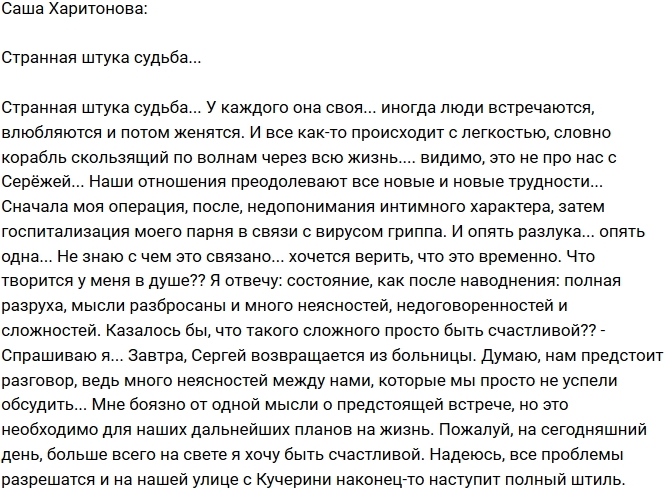 Саша Харитонова:

Странная штука судьба...

Странная штука судьба... У каждого она своя... иногда люди встречаются, влюбляются и потом женятся. И все как-то происходит с легкостью, словно корабль скользящий по волнам через всю жизнь.... видимо, это не про нас с Серёжей... Наши отношения преодолевают все новые и новые трудности... Сначала моя операция, после, недопонимания интимного характера, затем госпитализация моего парня в связи с вирусом гриппа. И опять разлука... опять одна... Не знаю с чем это связано... хочется верить, что это временно. Что творится у меня в душе?? Я отвечу: состояние, как после наводнения: полная разруха, мысли разбросаны и много неясностей, недоговоренностей и сложностей. Казалось бы, что такого сложного просто быть счастливой?? - Спрашиваю я... Завтра, Сергей возвращается из больницы. Думаю, нам предстоит разговор, ведь много неясностей между нами, которые мы просто не успели обсудить... Мне боязно от одной мысли о предстоящей встрече, но это необходимо для наших дальнейших планов на жизнь. Пожалуй, на сегодняшний день, больше всего на свете я хочу быть счастливой. Надеюсь, все проблемы разрешатся и на нашей улице с Кучерини наконец-то наступит полный штиль.